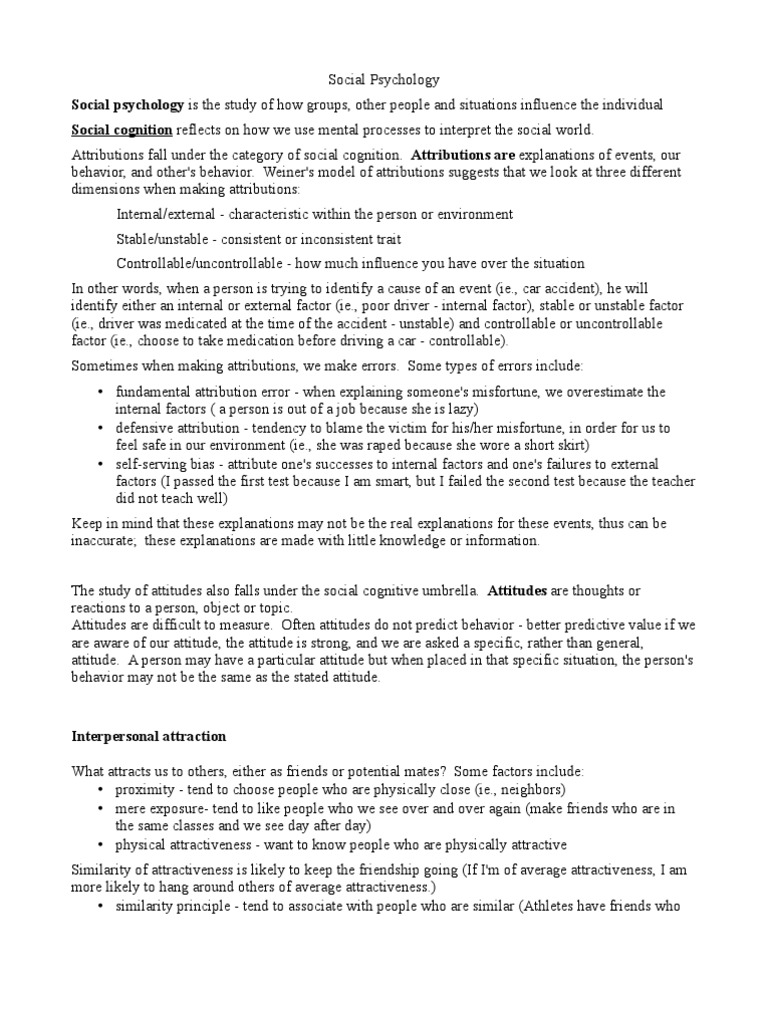 Social Psychology

Social psychology is the study of how groups, other people and situations influence the individual

Social cognition reflects on how we use mental processes to interpret the social world.

Attributions fall under the category of social cognition. Attributions are explanations of events, our behavior, and other's behavior. Weiner's model of attributions suggests that we look at three different dimensions when making attributions:

Internal/external - characteristic within the person or environment

Stable/unstable - consistent or inconsistent trait

Controllable/uncontrollable - how much influence you have over the situation

In other words, when a person is trying to identify a cause of an event (ie., car accident), he will identify either an internal or external factor (ie., poor driver - internal factor), stable or unstable factor (ie., driver was medicated at the time of the accident - unstable) and controllable or uncontrollable factor (ie., choose to take medication before driving a car - controllable).

Sometimes when making attributions, we make errors. Some types of errors include:

• fundamental attribution error - when explaining someone's misfortune, we overestimate the internal factors ( a person is out of a job because she is lazy)
• defensive attribution - tendency to blame the victim for his/her misfortune, in order for us to feel safe in our environment (ie., she was raped because she wore a short skirt)
• self-serving bias - attribute one's successes to internal factors and one's failures to external factors (I passed the first test because I am smart, but I failed the second test because the teacher did not teach well)

Keep in mind that these explanations may not be the real explanations for these events, thus can be inaccurate; these explanations are made with little knowledge or information.

The study of attitudes also falls under the social cognitive umbrella. Attitudes are thoughts or reactions to a person, object or topic.
Attitudes are difficult to measure. Often attitudes do not predict behavior - better predictive value if we are aware of our attitude, the attitude is strong, and we are asked a specific, rather than general, attitude. A person may have a particular attitude but when placed in that specific situation, the person's behavior may not be the same as the stated attitude.

Interpersonal attraction

What attracts us to others, either as friends or potential mates? Some factors include:
• proximity - tend to choose people who are physically close (ie., neighbors)
• mere exposure- tend to like people who we see over and over again (make friends who are in the same classes and we see day after day)
• physical attractiveness - want to know people who are physically attractive

Similarity of attractiveness is likely to keep the friendship going (If I'm of average attractiveness, I am more likely to hang around others of average attractiveness.)
• similarity principle - tend to associate with people who are similar (Athletes have friends who